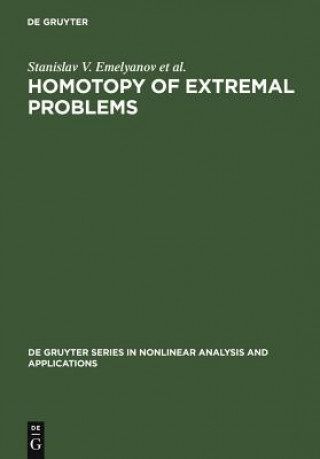 DE GRUYTER

Stanislav V. Emelyanov et al.

HOMOTOPY OF EXTREMAL PROBLEMS

DE GRUYTER SERIES IN NONLINEAR ANALYSIS AND APPLICATIONS

DE
G